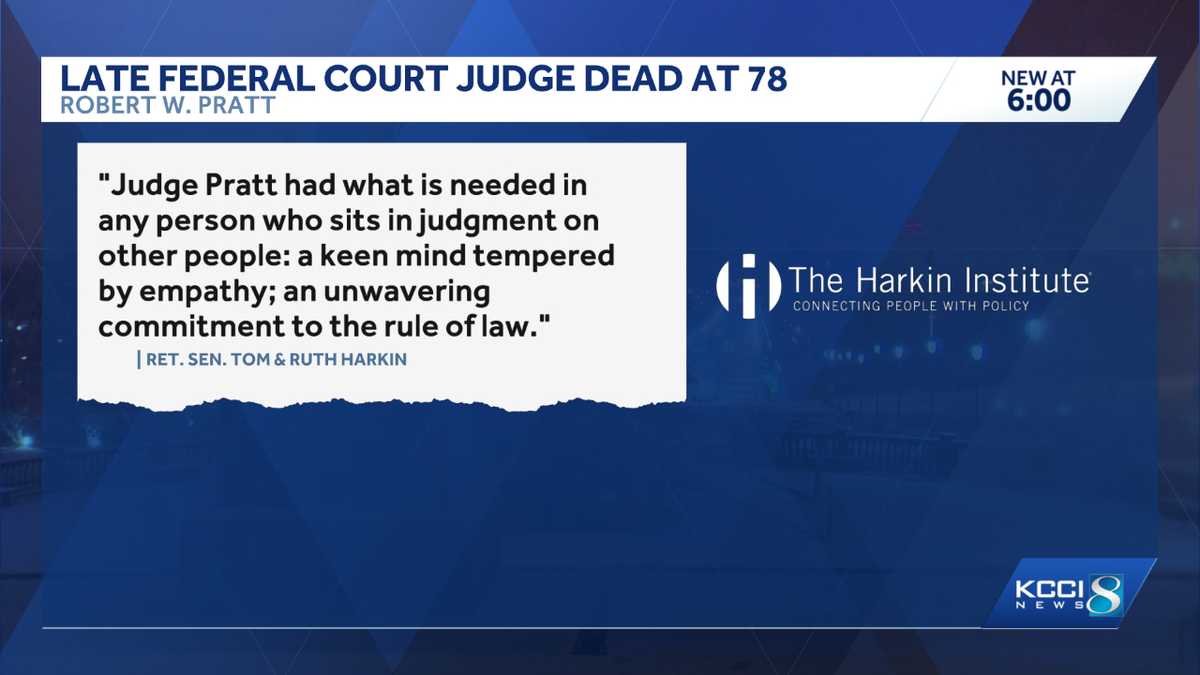 LATE FEDERAL COURT JUDGE DEAD AT 78
ROBERT W. PRATT

NEW AT
6:00

"Judge Pratt had what is needed in any person who sits in judgment on other people: a keen mind tempered by empathy; an unwavering commitment to the rule of law."

| RET. SEN. TOM & RUTH HARKIN

The Harkin Institute
CONNECTING PEOPLE WITH POLICY

KCCI
NEWS 8